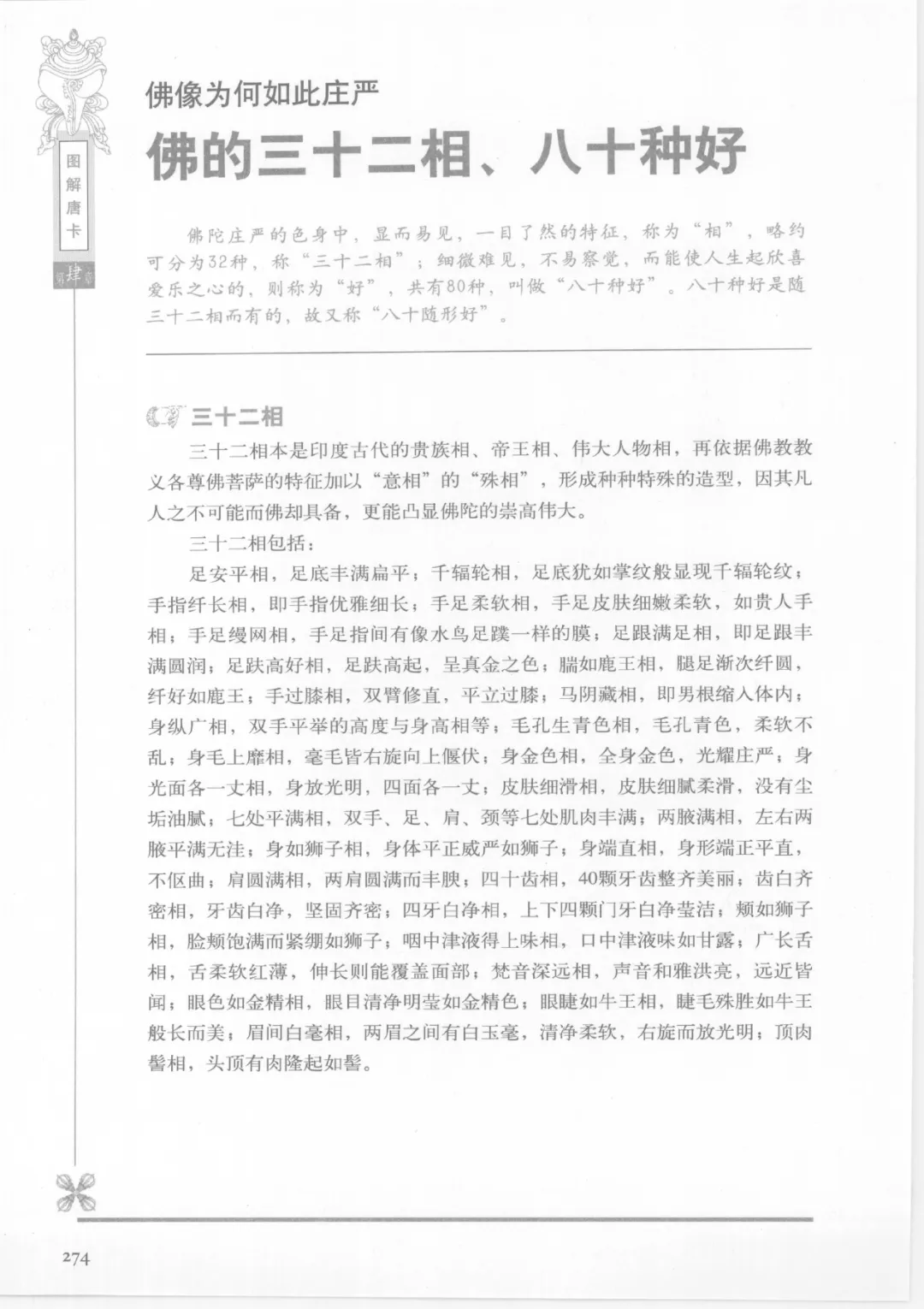 图解唐卡

肆

佛像为何如此庄严

佛的三十二相、八十种好

佛陀庄严的色身中，显而易见，一目了然的特征，称为“相”，略约可分为32种，称“三十二相”；细微难见，不易察觉，而能使人生起欣喜爱乐之心的，则称为“好”，共有80种，叫做“八十种好”。八十种好是随三十二相而有的，故又称“八十随形好”。

三十二相

三十二相本是印度古代的贵族相、帝王相、伟大人物相，再依据佛教教义各尊佛菩萨的特征加以“意相”的“殊相”，形成种种特殊的造型，因其凡人之不可能而佛却具备，更能凸显佛陀的崇高伟大。

三十二相包括：

足安平相，足底丰满扁平；千辐轮相，足底犹如掌纹般显现千辐轮纹；手指纤长相，即手指优雅细长；手足柔软相，手足皮肤细嫩柔软，如贵人手相；手足缦网相，手足指间有像水鸟足蹼一样的膜；足跟满足相，即足跟丰满圆润；足趺高好相，足趺高起，呈真金之色；腨如鹿王相，腿足渐次纤圆，纤好如鹿王；手过膝相，双臂修直，平立过膝；马阴藏相，即男根缩入体内；身纵广相，双手平举的高度与身高相等；毛孔生青色相，毛孔青色，柔软不乱；身毛上靡相，毫毛皆右旋向上偃伏；身金色相，全身金色，光耀庄严；身光面各一丈相，身放光明，四面各一丈；皮肤细滑相，皮肤细腻柔滑，没有尘垢油腻；七处平满相，双手、足、肩、颈等七处肌肉丰满；两腋满相，左右两腋平满无洼；身如狮子相，身体平正威严如狮子；身端直相，身形端正平直，不伛曲；肩圆满相，两肩圆满而丰腴；四十齿相，40颗牙齿整齐美丽；齿白齐密相，牙齿白净，坚固齐密；四牙白净相，上下四颗门牙白净莹洁；颊如狮子相，脸颊饱满而紧绷如狮子；咽中津液得上味相，口中津液味如甘露；广长舌相，舌柔软红薄，伸长则能覆盖面部；梵音深远相，声音和雅洪亮，远近皆闻；眼色如金精相，眼目清净明莹如金精色；眼睫如牛王相，睫毛殊胜如牛王般长而美；眉间白毫相，两眉之间有白玉毫，清净柔软，右旋而放光明；顶肉髻相，头顶有肉隆起如髻。

274